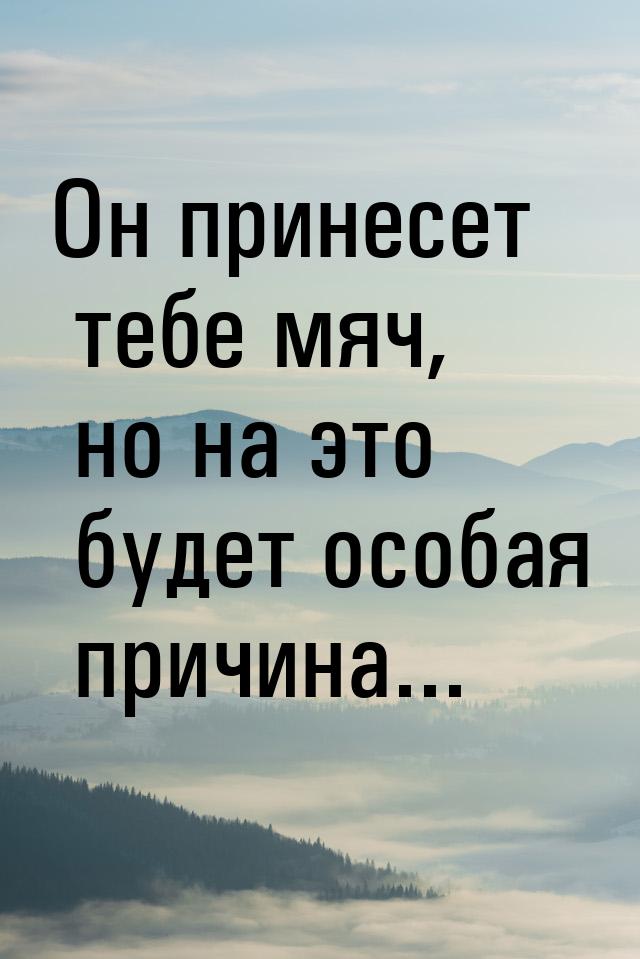 Он принесет тебе мяч, но на это будет особая причина...